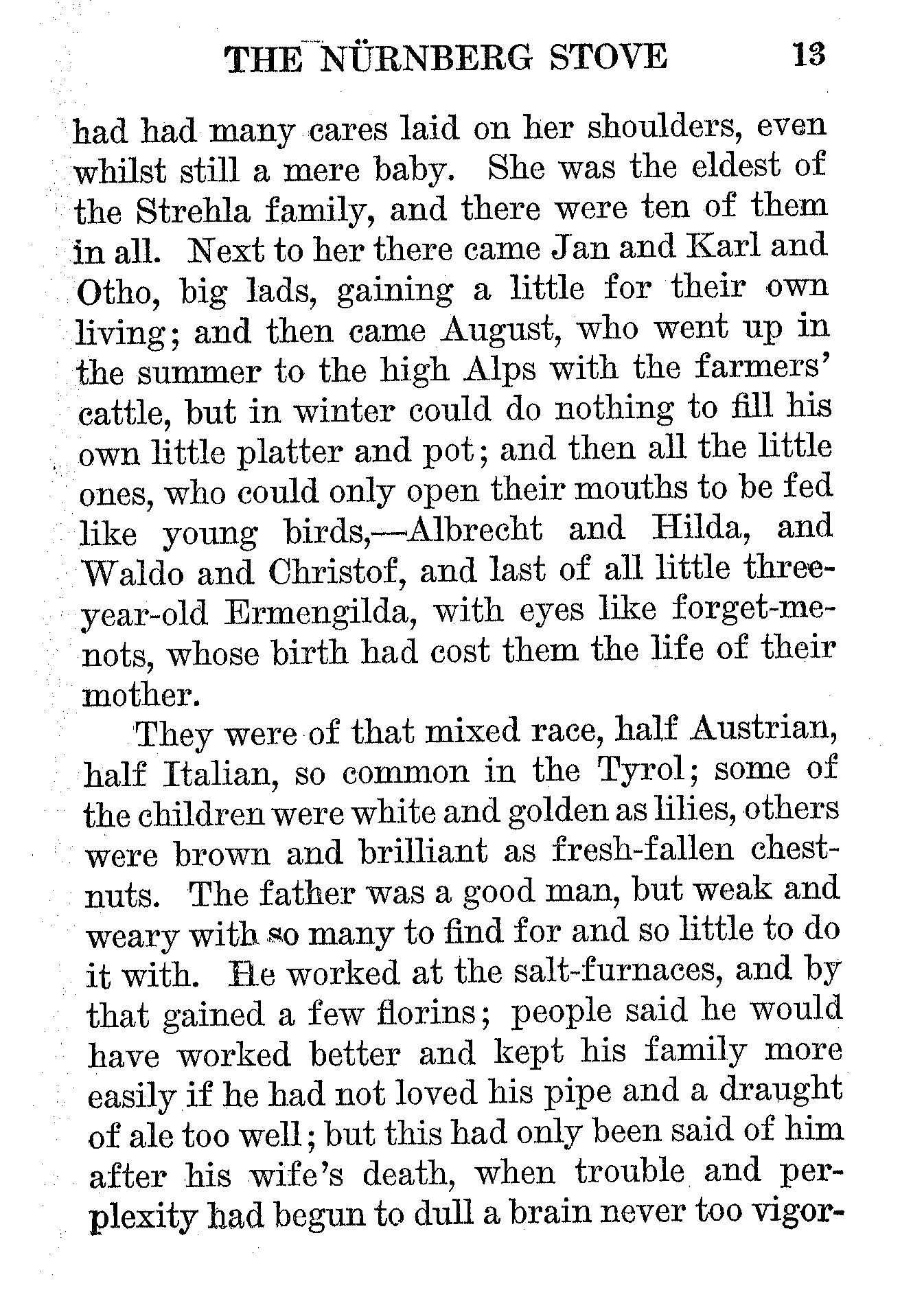 THE NÜRNBERG STOVE 13

had had many cares laid on her shoulders, even whilst still a mere baby. She was the eldest of the Strehla family, and there were ten of them in all. Next to her there came Jan and Karl and Otho, big lads, gaining a little for their own living; and then came August, who went up in the summer to the high Alps with the farmers' cattle, but in winter could do nothing to fill his own little platter and pot; and then all the little ones, who could only open their mouths to be fed like young birds,—Albrecht and Hilda, and Waldo and Christof, and last of all little three-year-old Ermengilda, with eyes like forget-me-nots, whose birth had cost them the life of their mother.

They were of that mixed race, half Austrian, half Italian, so common in the Tyrol; some of the children were white and golden as lilies, others were brown and brilliant as fresh-fallen chestnuts. The father was a good man, but weak and weary with so many to find for and so little to do it with. He worked at the salt-furnaces, and by that gained a few florins; people said he would have worked better and kept his family more easily if he had not loved his pipe and a draught of ale too well; but this had only been said of him after his wife's death, when trouble and perplexity had begun to dull a brain never too vigor-